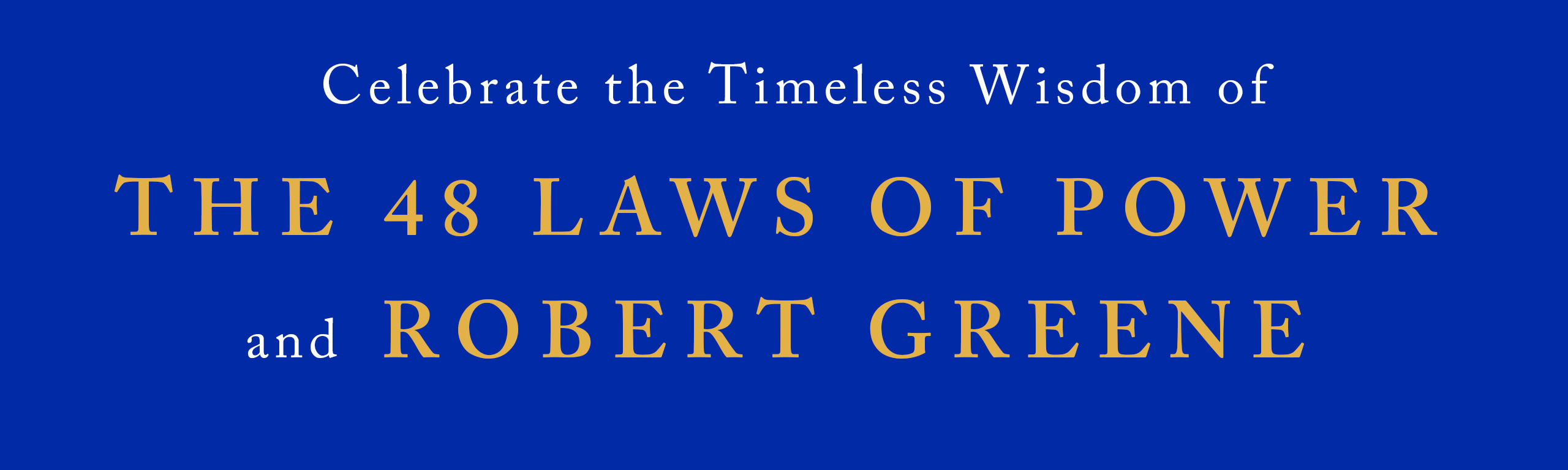 Celebrate the Timeless Wisdom of
THE 48 LAWS OF POWER
and ROBERT GREENE